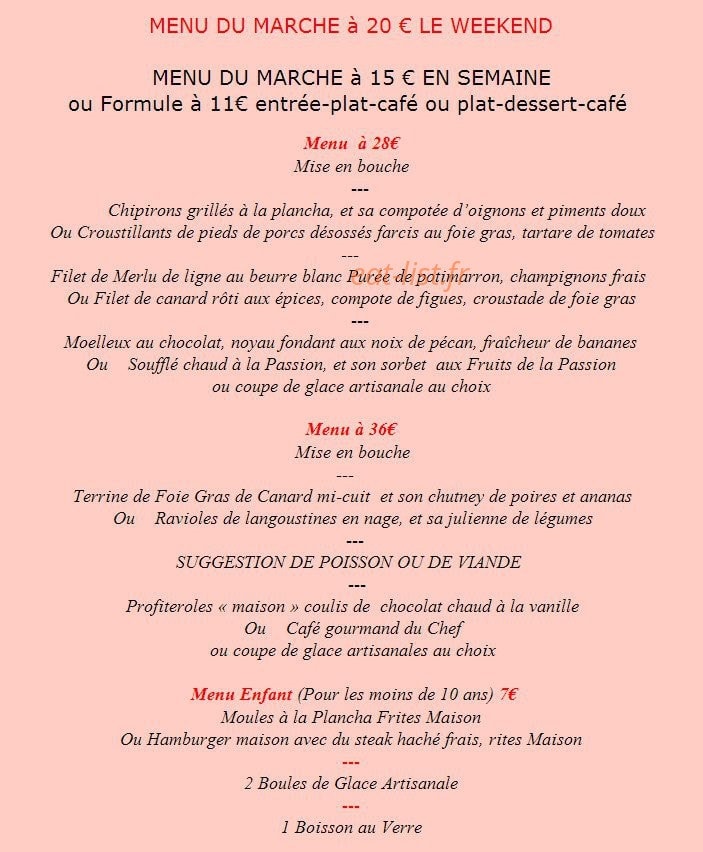 MENU DU MARCHE à 20 € LE WEEKEND

MENU DU MARCHE à 15 € EN SEMAINE
ou Formule à 11€ entrée-plat-café ou plat-dessert-café

Menu à 28€
Mise en bouche
---
Chipirons grillés à la plancha, et sa compotée d'oignons et piments doux
Ou Croustillants de pieds de porcs désossés farcis au foie gras, tartare de tomates
---
Filet de Merlu de ligne au beurre blanc Purée de potimarron, champignons frais
Ou Filet de canard rôti aux épices, compote de figues, croustade de foie gras
---
Moelleux au chocolat, noyau fondant aux noix de pécan, fraîcheur de bananes
Ou Soufflé chaud à la Passion, et son sorbet aux Fruits de la Passion
ou coupe de glace artisanale au choix

Menu à 36€
Mise en bouche
---
Terrine de Foie Gras de Canard mi-cuit et son chutney de poires et ananas
Ou Ravioles de langoustines en nage, et sa julienne de légumes
---
SUGGESTION DE POISSON OU DE VIANDE
---
Profiteroles « maison » coulis de chocolat chaud à la vanille
Ou Café gourmand du Chef
ou coupe de glace artisanales au choix

Menu Enfant (Pour les moins de 10 ans) 7€
Moules à la Plancha Frites Maison
Ou Hamburger maison avec du steak haché frais, rites Maison
---
2 Boules de Glace Artisanale
---
1 Boisson au Verre

eat-list.fr